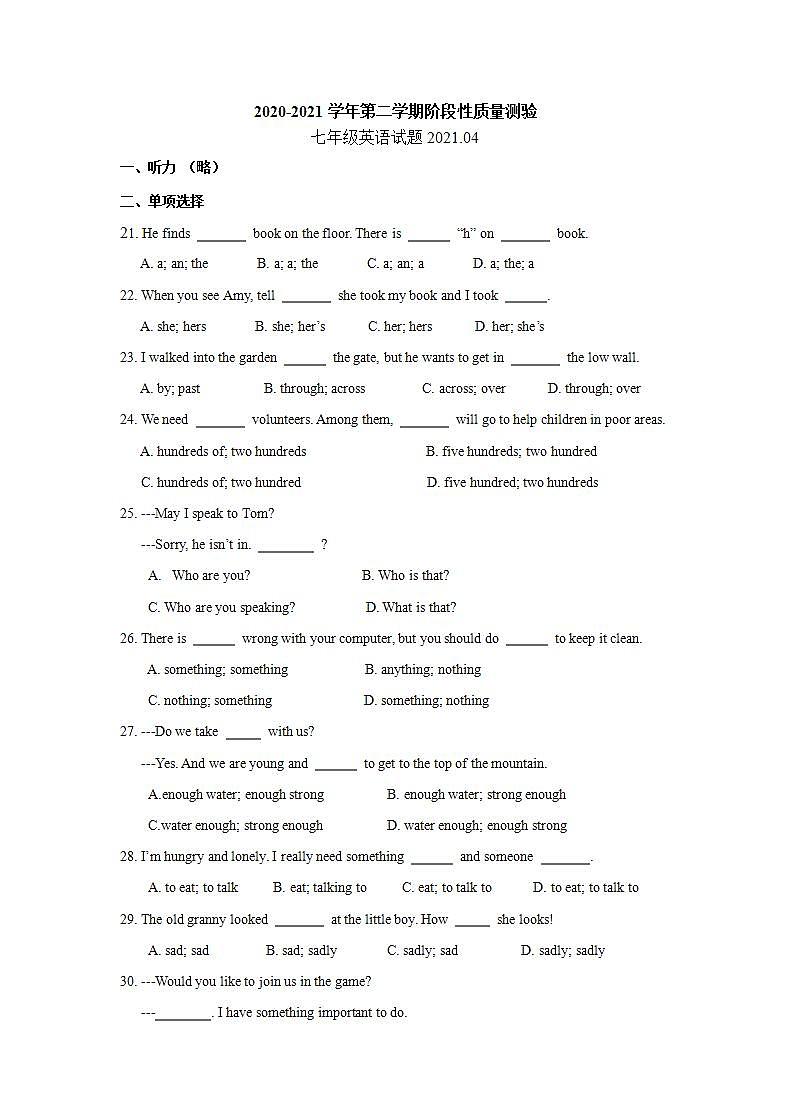 2020-2021 学年第二学期阶段性质量测验

七年级英语试题 2021.04

一、听力 （略）

二、单项选择

21. He finds ______ book on the floor. There is ______ “h” on ______ book.

A. a; an; the B. a; a; the C. a; an; a D. a; the; a

22. When you see Amy, tell ______ she took my book and I took ______.

A. she; hers B. she; her’s C. her; hers D. her; she’s

23. I walked into the garden ______ the gate, but he wants to get in ______ the low wall.

A. by; past B. through; across C. across; over D. through; over

24. We need ______ volunteers. Among them, ______ will go to help children in poor areas.

A. hundreds of; two hundreds B. five hundreds; two hundred

C. hundreds of; two hundred D. five hundred; two hundreds

25. ---May I speak to Tom?

---Sorry, he isn’t in. ______ ?

A. Who are you? B. Who is that?

C. Who are you speaking? D. What is that?

26. There is ______ wrong with your computer, but you should do ______ to keep it clean.

A. something; something B. anything; nothing

C. nothing; something D. something; nothing

27. ---Do we take ______ with us?

---Yes. And we are young and ______ to get to the top of the mountain.

A.enough water; enough strong B. enough water; strong enough

C.water enough; strong enough D. water enough; enough strong

28. I’m hungry and lonely. I really need something ______ and someone ______.

A. to eat; to talk B. eat; talking to C. eat; to talk to D. to eat; to talk to

29. The old granny looked ______ at the little boy. How ______ she looks!

A. sad; sad B. sad; sadly C. sadly; sad D. sadly; sadly

30. ---Would you like to join us in the game?

---______. I have something important to do.